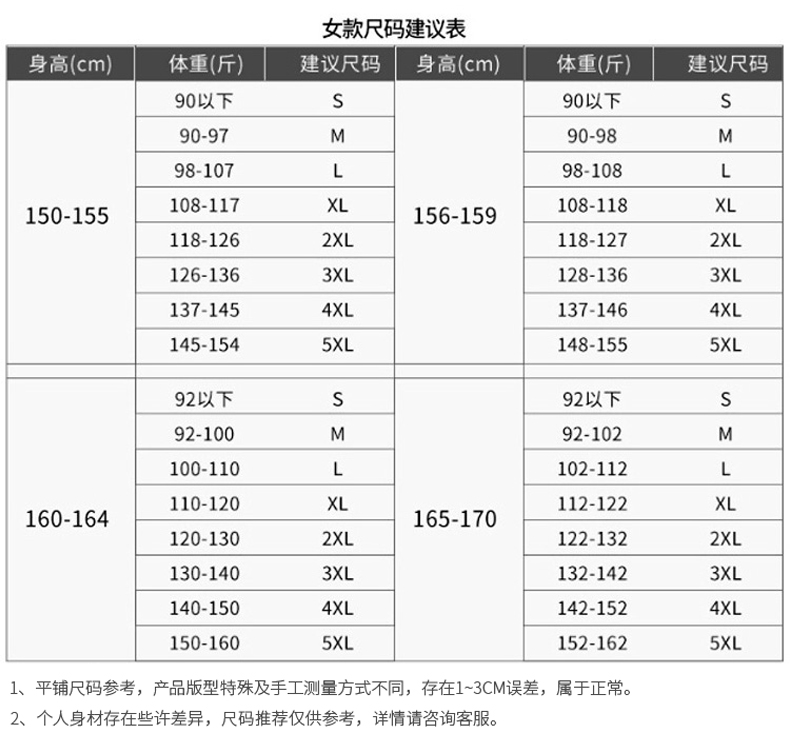 女款尺码建议表

| 身高(cm) | 体重(斤) | 建议尺码 | 身高(cm) | 体重(斤) | 建议尺码 |
|---|---|---|---|---|---|
| 150-155 | 90以下 | S | 156-159 | 90以下 | S |
| | 90-97 | M | | 90-98 | M |
| | 98-107 | L | | 98-108 | L |
| | 108-117 | XL | | 108-118 | XL |
| | 118-126 | 2XL | | 118-127 | 2XL |
| | 126-136 | 3XL | | 128-136 | 3XL |
| | 137-145 | 4XL | | 137-146 | 4XL |
| | 145-154 | 5XL | | 148-155 | 5XL |
| 160-164 | 92以下 | S | 165-170 | 92以下 | S |
| | 92-100 | M | | 92-102 | M |
| | 100-110 | L | | 102-112 | L |
| | 110-120 | XL | | 112-122 | XL |
| | 120-130 | 2XL | | 122-132 | 2XL |
| | 130-140 | 3XL | | 132-142 | 3XL |
| | 140-150 | 4XL | | 142-152 | 4XL |
| | 150-160 | 5XL | | 152-162 | 5XL |

1、平铺尺码参考，产品版型特殊及手工测量方式不同，存在1~3CM误差，属于正常。

2、个人身材存在些许差异，尺码推荐仅供参考，详情请咨询客服。